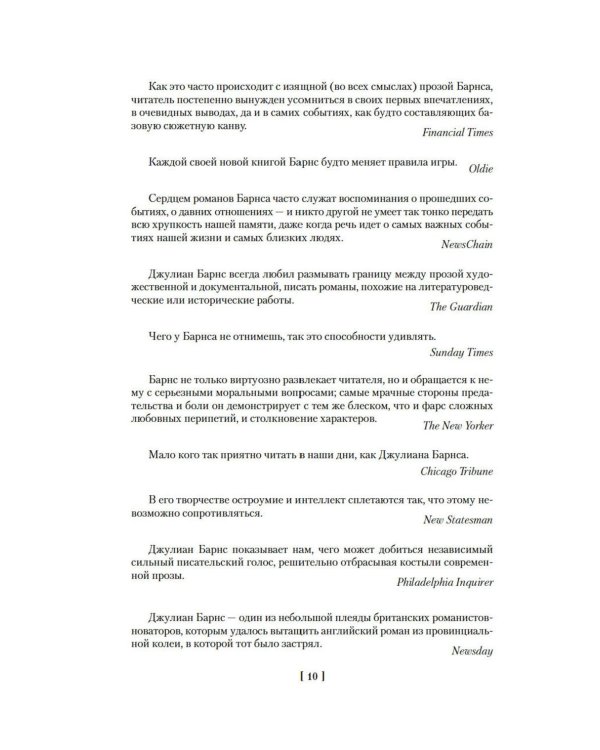 Как это часто происходит с изящной (во всех смыслах) прозой Барнса, читатель постепенно вынужден усомниться в своих первых впечатлениях, в очевидных выводах, да и в самих событиях, как будто составляющих базовую сюжетную канву.

Financial Times

Каждой своей новой книгой Барнс будто меняет правила игры.

Oldie

Сердцем романов Барнса часто служат воспоминания о прошедших событиях, о давних отношениях — и никто другой не умеет так тонко передать всю хрупкость нашей памяти, даже когда речь идет о самых важных событиях нашей жизни и самых близких людях.

NewsChain

Джулиан Барнс всегда любил размывать границу между прозой художественной и документальной, писать романы, похожие на литературоведческие или исторические работы.

The Guardian

Чего у Барнса не отнимешь, так это способности удивлять.

Sunday Times

Барнс не только виртуозно развлекает читателя, но и обращается к нему с серьезными моральными вопросами; самые мрачные стороны предательства и боли он демонстрирует с тем же блеском, что и фарс сложных любовных перипетий, и столкновение характеров.

The New Yorker

Мало кого так приятно читать в наши дни, как Джулиана Барнса.

Chicago Tribune

В его творчестве остроумие и интеллект сплетаются так, что этому невозможно сопротивляться.

New Statesman

Джулиан Барнс показывает нам, чего может добиться независимый сильный писательский голос, решительно отбрасывая костыли современной прозы.

Philadelphia Inquirer

Джулиан Барнс — один из небольшой плеяды британских романистов-новаторов, которым удалось вытащить английский роман из провинциальной колеи, в которой тот было застрял.

Newsday

[ 10 ]